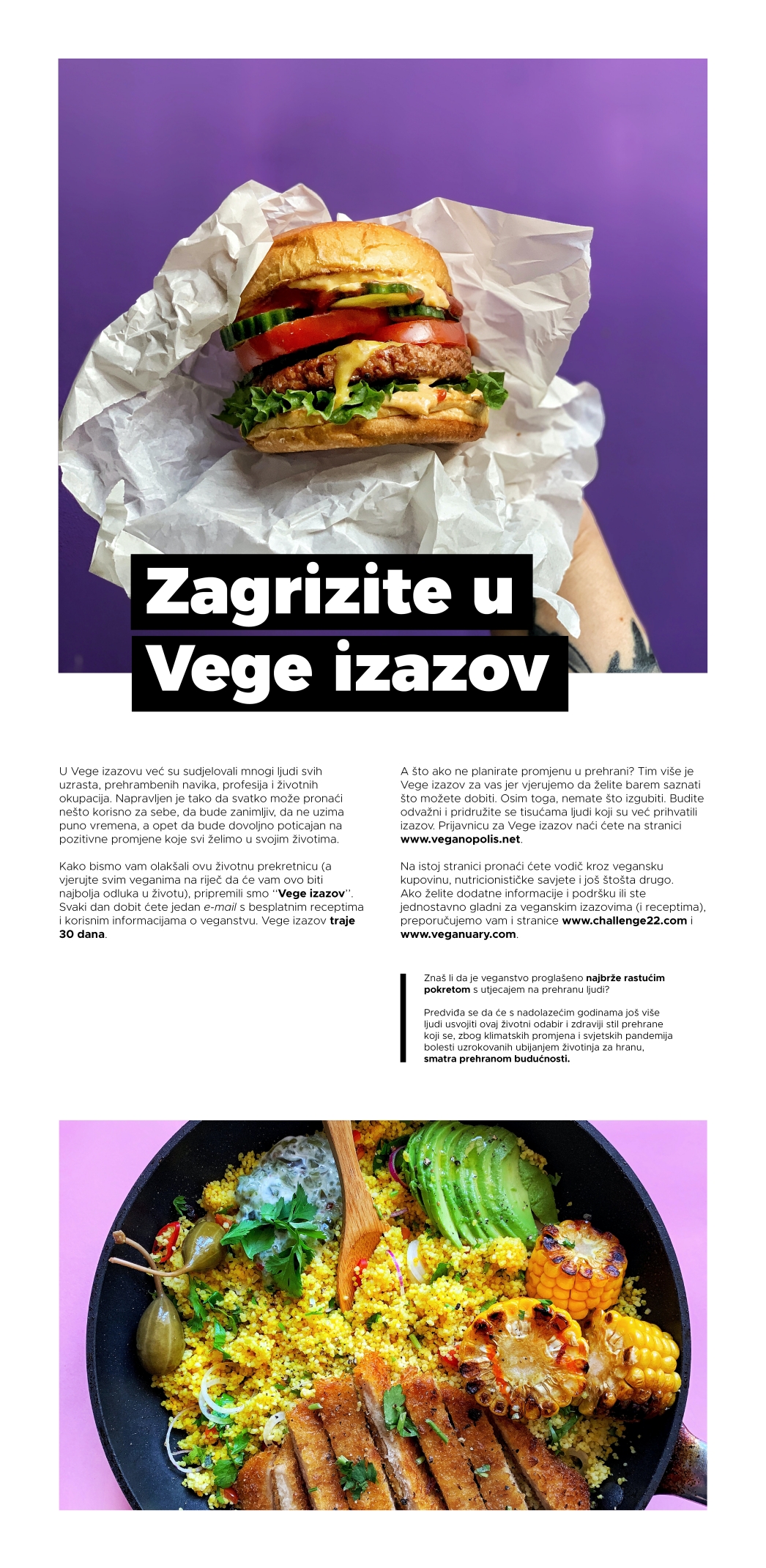 Zagrizite u
Vege izazov

U Vege izazovu već su sudjelovali mnogi ljudi svih uzrasta, prehrambenih navika, profesija i životnih okupacija. Napravljen je tako da svatko može pronaći nešto korisno za sebe, da bude zanimljiv, da ne uzima puno vremena, a opet da bude dovoljno poticajan na pozitivne promjene koje svi želimo u svojim životima.

Kako bismo vam olakšali ovu životnu prekretnicu (a vjerujte svim veganima na riječ da će vam ovo biti najbolja odluka u životu), pripremili smo "Vege izazov". Svaki dan dobit ćete jedan e-mail s besplatnim receptima i korisnim informacijama o veganstvu. Vege izazov traje 30 dana.

A što ako ne planirate promjenu u prehrani? Tim više je Vege izazov za vas jer vjerujemo da želite barem saznati što možete dobiti. Osim toga, nemate što izgubiti. Budite odvažni i pridružite se tisućama ljudi koji su već prihvatili izazov. Prijavnicu za Vege izazov naći ćete na stranici www.veganopolis.net.

Na istoj stranici pronaći ćete vodič kroz vegansku kupovinu, nutricionističke savjete i još štošta drugo. Ako želite dodatne informacije i podršku ili ste jednostavno gladni za veganskim izazovima (i receptima), preporučujemo vam i stranice www.challenge22.com i www.veganuary.com.

Znaš li da je veganstvo proglašeno najbrže rastućim pokretom s utjecajem na prehranu ljudi?

Predviđa se da će s nadolazećim godinama još više ljudi usvojiti ovaj životni odabir i zdraviji stil prehrane koji se, zbog klimatskih promjena i svjetskih pandemija bolesti uzrokovanih ubijanjem životinja za hranu, smatra prehranom budućnosti.